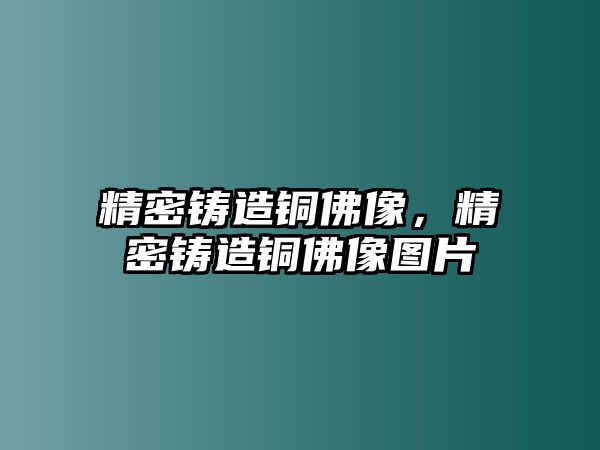 精密铸造铜佛像，精密铸造铜佛像图片